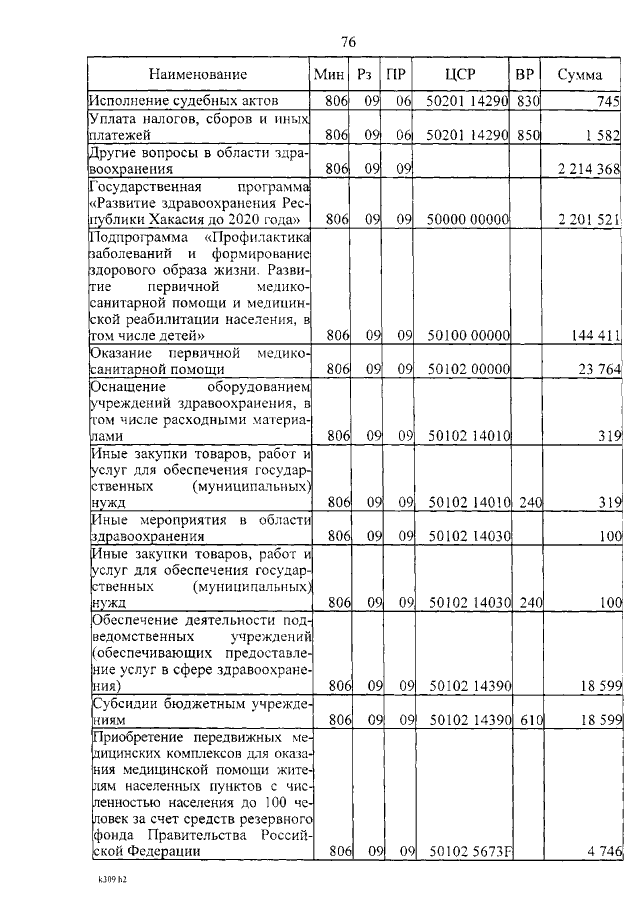 76

| Наименование | Мин | Рз | ПР | ЦСР | ВР | Сумма |
|---|---|---|---|---|---|---|
| Исполнение судебных актов | 806 | 09 | 06 | 50201 14290 | 830 | 745 |
| Уплата налогов, сборов и иных платежей | 806 | 09 | 06 | 50201 14290 | 850 | 1 582 |
| Другие вопросы в области здравоохранения | 806 | 09 | 09 | | | 2 214 368 |
| Государственная программа «Развитие здравоохранения Республики Хакасия до 2020 года» | 806 | 09 | 09 | 50000 00000 | | 2 201 521 |
| Подпрограмма «Профилактика заболеваний и формирование здорового образа жизни. Развитие первичной медико-санитарной помощи и медицинской реабилитации населения, в том числе детей» | 806 | 09 | 09 | 50100 00000 | | 144 411 |
| Оказание первичной медико-санитарной помощи | 806 | 09 | 09 | 50102 00000 | | 23 764 |
| Оснащение оборудованием учреждений здравоохранения, в том числе расходными материалами | 806 | 09 | 09 | 50102 14010 | | 319 |
| Иные закупки товаров, работ и услуг для обеспечения государственных (муниципальных) нужд | 806 | 09 | 09 | 50102 14010 | 240 | 319 |
| Иные мероприятия в области здравоохранения | 806 | 09 | 09 | 50102 14030 | | 100 |
| Иные закупки товаров, работ и услуг для обеспечения государственных (муниципальных) нужд | 806 | 09 | 09 | 50102 14030 | 240 | 100 |
| Обеспечение деятельности подведомственных учреждений (обеспечивающих предоставление услуг в сфере здравоохранения) | 806 | 09 | 09 | 50102 14390 | | 18 599 |
| Субсидии бюджетным учреждениям | 806 | 09 | 09 | 50102 14390 | 610 | 18 599 |
| Приобретение передвижных медицинских комплексов для оказания медицинской помощи жителям населенных пунктов с численностью населения до 100 человек за счет средств резервного фонда Правительства Российской Федерации | 806 | 09 | 09 | 50102 5673F | | 4 746 |

k309 h2